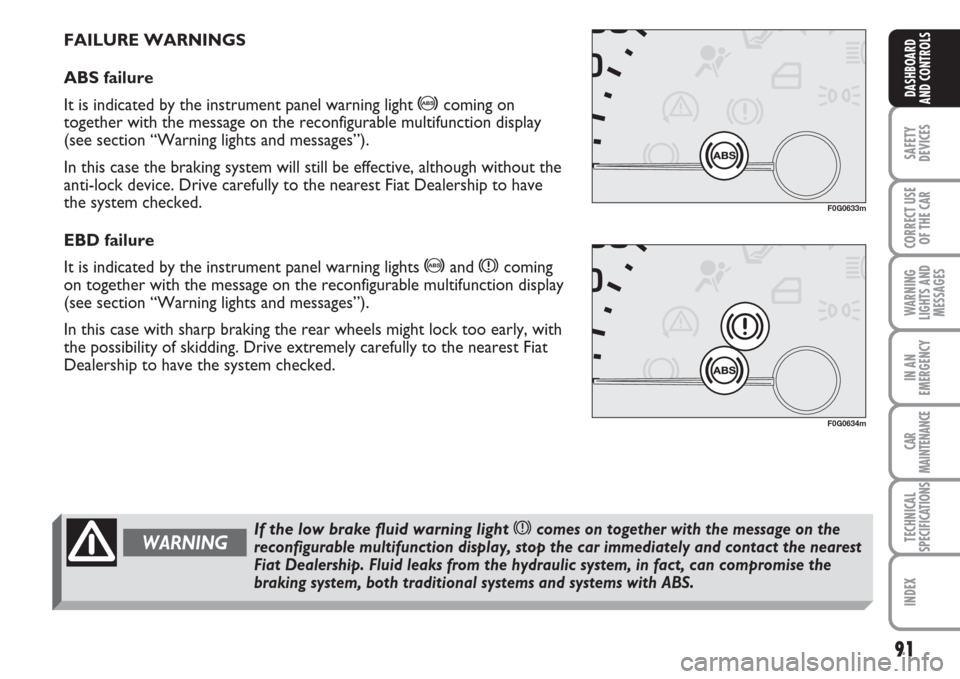 FAILURE WARNINGS

ABS failure

It is indicated by the instrument panel warning light coming on together with the message on the reconfigurable multifunction display (see section "Warning lights and messages").

In this case the braking system will still be effective, although without the anti-lock device. Drive carefully to the nearest Fiat Dealership to have the system checked.

EBD failure

It is indicated by the instrument panel warning lights and coming on together with the message on the reconfigurable multifunction display (see section "Warning lights and messages").

In this case with sharp braking the rear wheels might lock too early, with the possibility of skidding. Drive extremely carefully to the nearest Fiat Dealership to have the system checked.

ABS

F0G0633m

ABS

F0G0634m

WARNING

If the low brake fluid warning light comes on together with the message on the reconfigurable multifunction display, stop the car immediately and contact the nearest Fiat Dealership. Fluid leaks from the hydraulic system, in fact, can compromise the braking system, both traditional systems and systems with ABS.

DASHBOARD AND CONTROLS

SAFETY DEVICES

CORRECT USE OF THE CAR

WARNING LIGHTS AND MESSAGES

IN AN EMERGENCY

CAR MAINTENANCE

TECHNICAL SPECIFICATIONS

INDEX

91

carmanualsonline.info